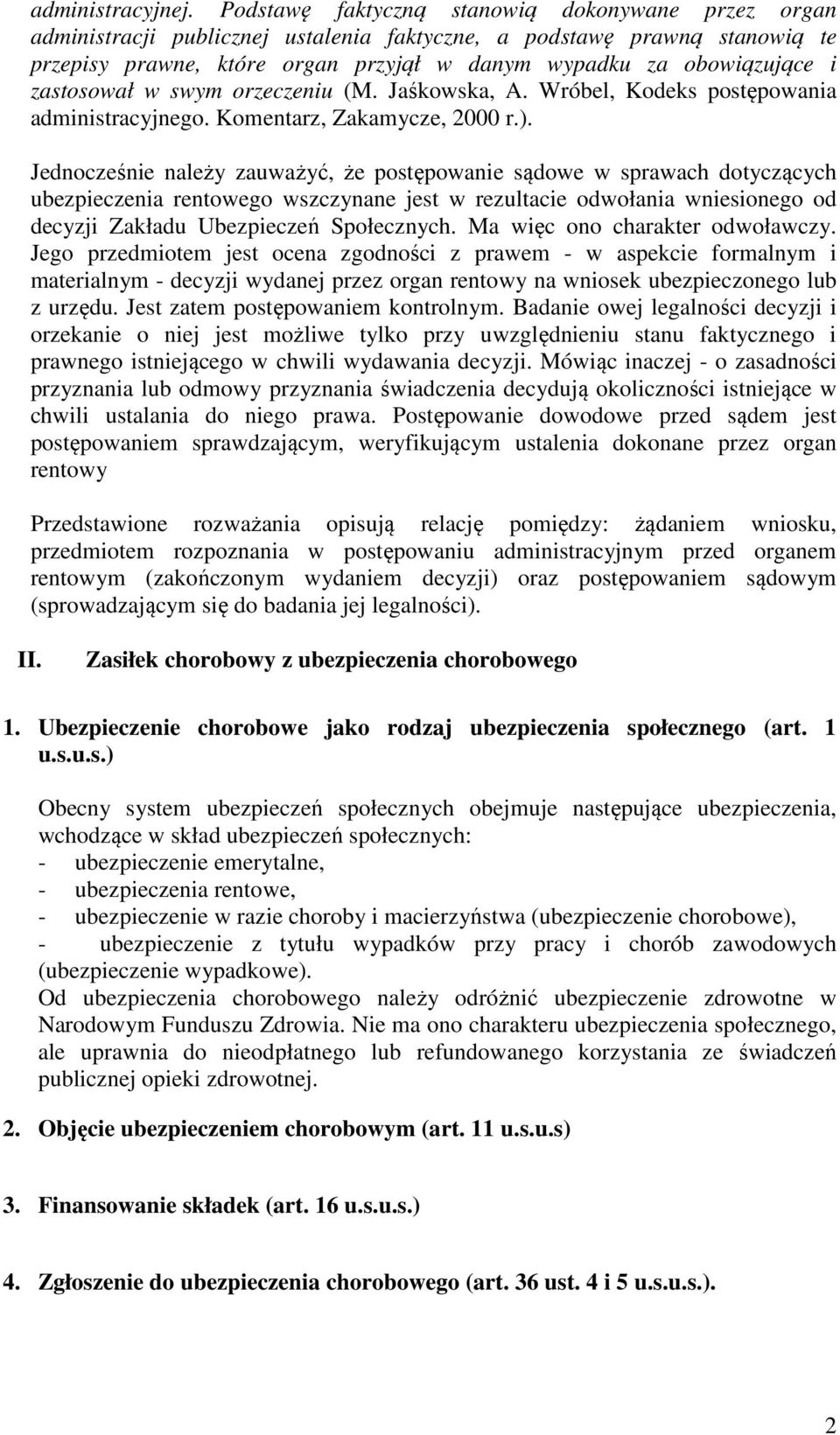 administracyjnej. Podstawę faktyczną stanowią dokonywane przez organ administracji publicznej ustalenia faktyczne, a podstawę prawną stanowią te przepisy prawne, które organ przyjął w danym wypadku za obowiązujące i zastosował w swym orzeczeniu (M. Jaśkowska, A. Wróbel, Kodeks postępowania administracyjnego. Komentarz, Zakamycze, 2000 r.).

Jednocześnie należy zauważyć, że postępowanie sądowe w sprawach dotyczących ubezpieczenia rentowego wszczynane jest w rezultacie odwołania wniesionego od decyzji Zakładu Ubezpieczeń Społecznych. Ma więc ono charakter odwoławczy. Jego przedmiotem jest ocena zgodności z prawem - w aspekcie formalnym i materialnym - decyzji wydanej przez organ rentowy na wniosek ubezpieczonego lub z urzędu. Jest zatem postępowaniem kontrolnym. Badanie owej legalności decyzji i orzekanie o niej jest możliwe tylko przy uwzględnieniu stanu faktycznego i prawnego istniejącego w chwili wydawania decyzji. Mówiąc inaczej - o zasadności przyznania lub odmowy przyznania świadczenia decydują okoliczności istniejące w chwili ustalania do niego prawa. Postępowanie dowodowe przed sądem jest postępowaniem sprawdzającym, weryfikującym ustalenia dokonane przez organ rentowy

Przedstawione rozważania opisują relację pomiędzy: żądaniem wniosku, przedmiotem rozpoznania w postępowaniu administracyjnym przed organem rentowym (zakończonym wydaniem decyzji) oraz postępowaniem sądowym (sprowadzającym się do badania jej legalności).

II. Zasiłek chorobowy z ubezpieczenia chorobowego

1. Ubezpieczenie chorobowe jako rodzaj ubezpieczenia społecznego (art. 1 u.s.u.s.)

Obecny system ubezpieczeń społecznych obejmuje następujące ubezpieczenia, wchodzące w skład ubezpieczeń społecznych:
- ubezpieczenie emerytalne,
- ubezpieczenia rentowe,
- ubezpieczenie w razie choroby i macierzyństwa (ubezpieczenie chorobowe),
- ubezpieczenie z tytułu wypadków przy pracy i chorób zawodowych (ubezpieczenie wypadkowe).
Od ubezpieczenia chorobowego należy odróżnić ubezpieczenie zdrowotne w Narodowym Funduszu Zdrowia. Nie ma ono charakteru ubezpieczenia społecznego, ale uprawnia do nieodpłatnego lub refundowanego korzystania ze świadczeń publicznej opieki zdrowotnej.

2. Objęcie ubezpieczeniem chorobowym (art. 11 u.s.u.s)

3. Finansowanie składek (art. 16 u.s.u.s.)

4. Zgłoszenie do ubezpieczenia chorobowego (art. 36 ust. 4 i 5 u.s.u.s.).

2